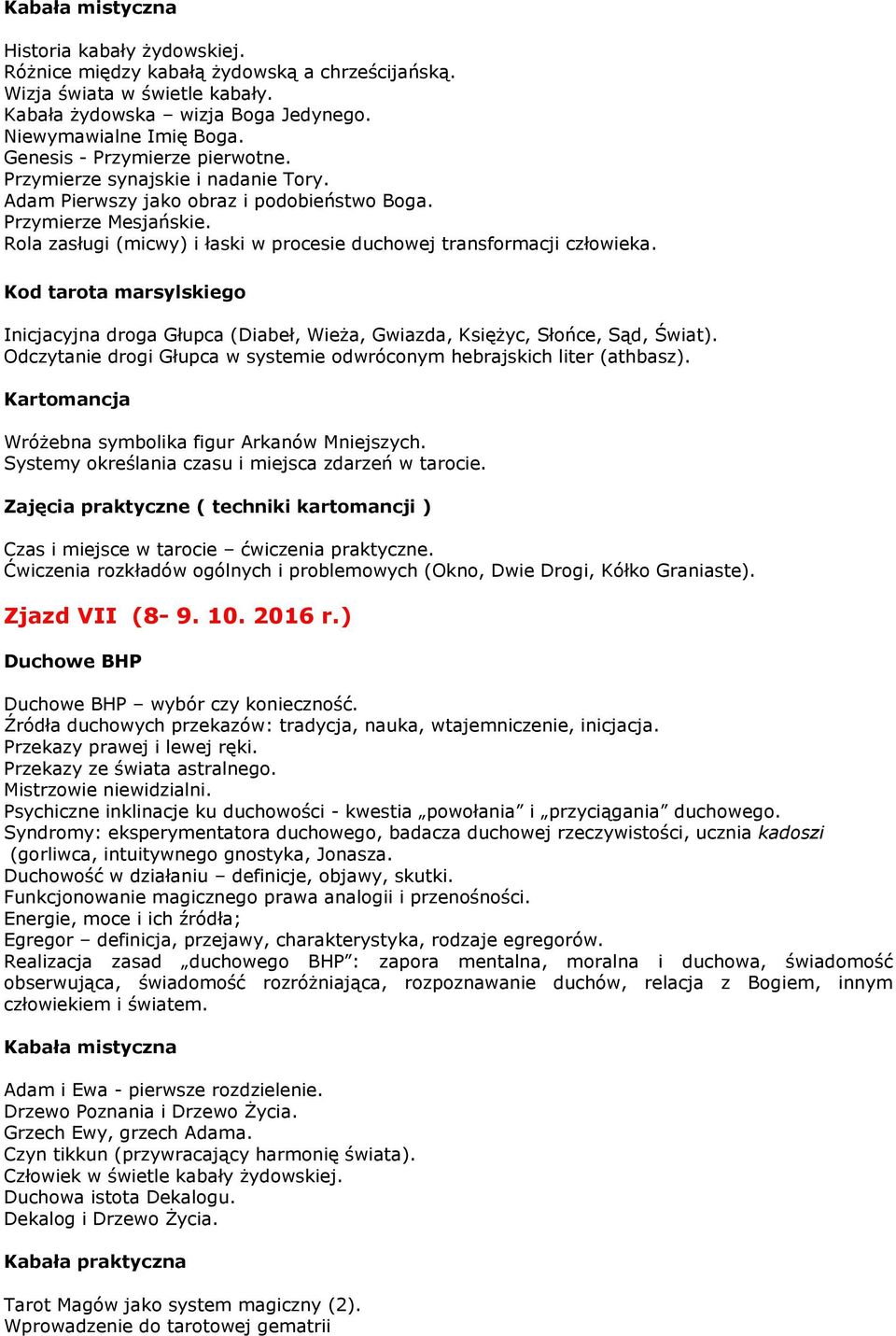 Kabała mistyczna

Historia kabały żydowskiej.
Różnice między kabałą żydowską a chrześcijańską.
Wizja świata w świetle kabały.
Kabała żydowska – wizja Boga Jedynego.
Niewymawialne Imię Boga.
Genesis - Przymierze pierwotne.
Przymierze synajskie i nadanie Tory.
Adam Pierwszy jako obraz i podobieństwo Boga.
Przymierze Mesjańskie.
Rola zasługi (micwy) i łaski w procesie duchowej transformacji człowieka.

Kod tarota marsylskiego

Inicjacyjna droga Głupca (Diabeł, Wieża, Gwiazda, Księżyc, Słońce, Sąd, Świat).
Odczytanie drogi Głupca w systemie odwróconym hebrajskich liter (athbasz).

Kartomancja

Wróżebna symbolika figur Arkanów Mniejszych.
Systemy określania czasu i miejsca zdarzeń w tarocie.

Zajęcia praktyczne ( techniki kartomancji )

Czas i miejsce w tarocie – ćwiczenia praktyczne.
Ćwiczenia rozkładów ogólnych i problemowych (Okno, Dwie Drogi, Kółko Graniaste).

Zjazd VII (8- 9. 10. 2016 r.)

Duchowe BHP

Duchowe BHP – wybór czy konieczność.
Źródła duchowych przekazów: tradycja, nauka, wtajemniczenie, inicjacja.
Przekazy prawej i lewej ręki.
Przekazy ze świata astralnego.
Mistrzowie niewidzialni.
Psychiczne inklinacje ku duchowości - kwestia „powołania” i „przyciągania” duchowego.
Syndromy: eksperymentatora duchowego, badacza duchowej rzeczywistości, ucznia kadoszi (gorliwca, intuitywnego gnostyka, Jonasza.
Duchowość w działaniu – definicje, objawy, skutki.
Funkcjonowanie magicznego prawa analogii i przenośności.
Energie, moce i ich źródła;
Egregor – definicja, przejawy, charakterystyka, rodzaje egregorów.
Realizacja zasad „duchowego BHP”: zapora mentalna, moralna i duchowa, świadomość obserwująca, świadomość rozróżniająca, rozpoznawanie duchów, relacja z Bogiem, innym człowiekiem i światem.

Kabała mistyczna

Adam i Ewa - pierwsze rozdzielenie.
Drzewo Poznania i Drzewo Życia.
Grzech Ewy, grzech Adama.
Czyn tikkun (przywracający harmonię świata).
Człowiek w świetle kabały żydowskiej.
Duchowa istota Dekalogu.
Dekalog i Drzewo Życia.

Kabała praktyczna

Tarot Magów jako system magiczny (2).
Wprowadzenie do tarotowej gematrii